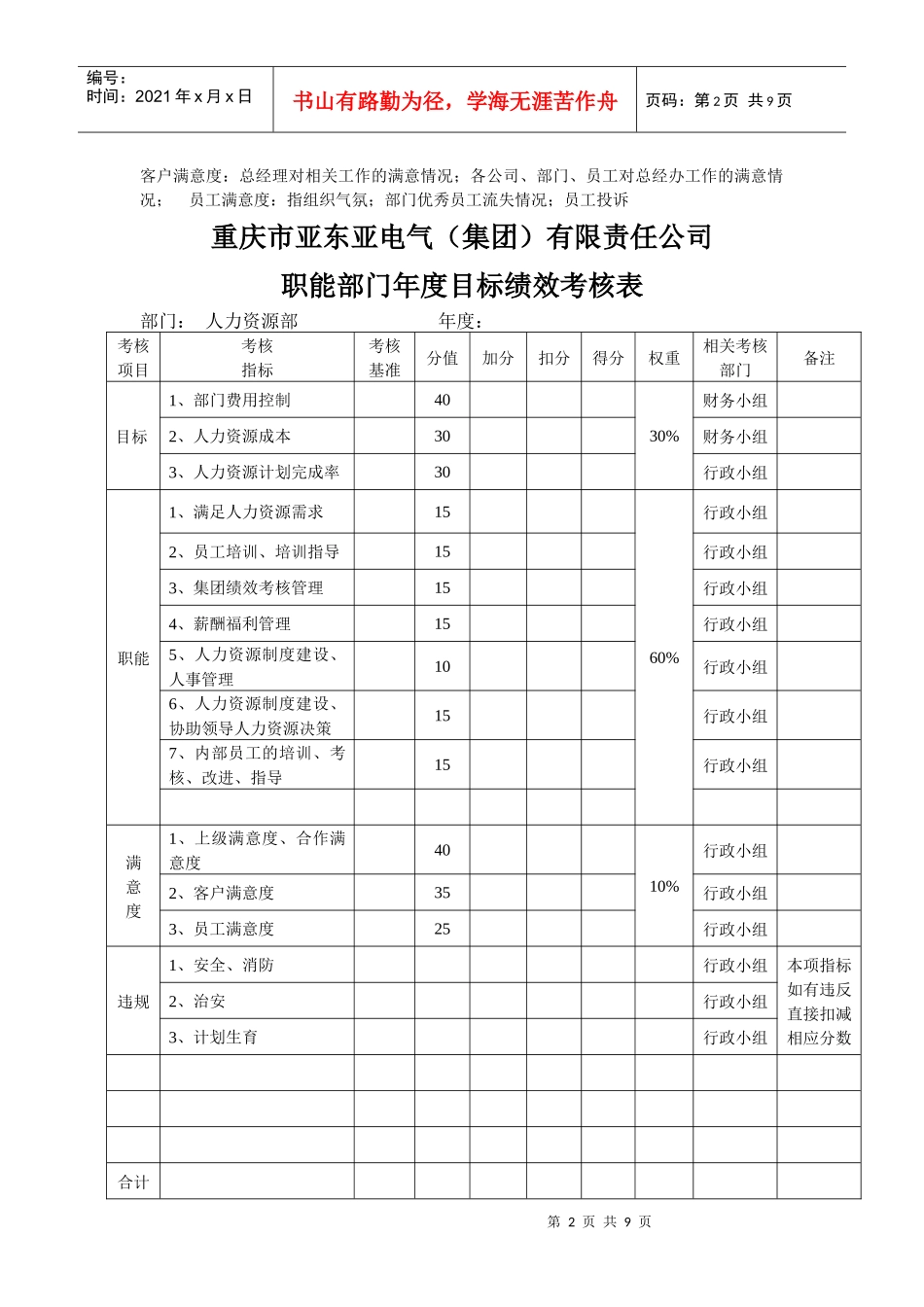 编号：
时间：2021 年 x 月 x 日

书山有路勤为径，学海无涯苦作舟

页码：第 2 页 共 9 页

客户满意度：总经理对相关工作的满意情况；各公司、部门、员工对总经办工作的满意情况； 员工满意度：指组织气氛；部门优秀员工流失情况；员工投诉

重庆市亚东亚电气（集团）有限责任公司

职能部门年度目标绩效考核表

部门： 人力资源部 年度：

| 考核项目 | 考核指标 | 考核基准 | 分值 | 加分 | 扣分 | 得分 | 权重 | 相关考核部门 | 备注 |
|---|---|---|---|---|---|---|---|---|---|
| 目标 | 1、部门费用控制 | | 40 | | | | 30% | 财务小组 | |
| | 2、人力资源成本 | | 30 | | | | | 财务小组 | |
| | 3、人力资源计划完成率 | | 30 | | | | | 行政小组 | |
| 职能 | 1、满足人力资源需求 | | 15 | | | | 60% | 行政小组 | |
| | 2、员工培训、培训指导 | | 15 | | | | | 行政小组 | |
| | 3、集团绩效考核管理 | | 15 | | | | | 行政小组 | |
| | 4、薪酬福利管理 | | 15 | | | | | 行政小组 | |
| | 5、人力资源制度建设、人事管理 | | 10 | | | | | 行政小组 | |
| | 6、人力资源制度建设、协助领导人力资源决策 | | 15 | | | | | 行政小组 | |
| | 7、内部员工的培训、考核、改进、指导 | | 15 | | | | | 行政小组 | |
| | | | | | | | | | |
| 满意度 | 1、上级满意度、合作满意度 | | 40 | | | | 10% | 行政小组 | |
| | 2、客户满意度 | | 35 | | | | | 行政小组 | |
| | 3、员工满意度 | | 25 | | | | | 行政小组 | |
| 违规 | 1、安全、消防 | | | | | | | 行政小组 | 本项指标如有违反直接扣减相应分数 |
| | 2、治安 | | | | | | | 行政小组 | |
| | 3、计划生育 | | | | | | | 行政小组 | |
| | | | | | | | | | |
| | | | | | | | | | |
| | | | | | | | | | |
| 合计 | | | | | | | | | |

第 2 页 共 9 页